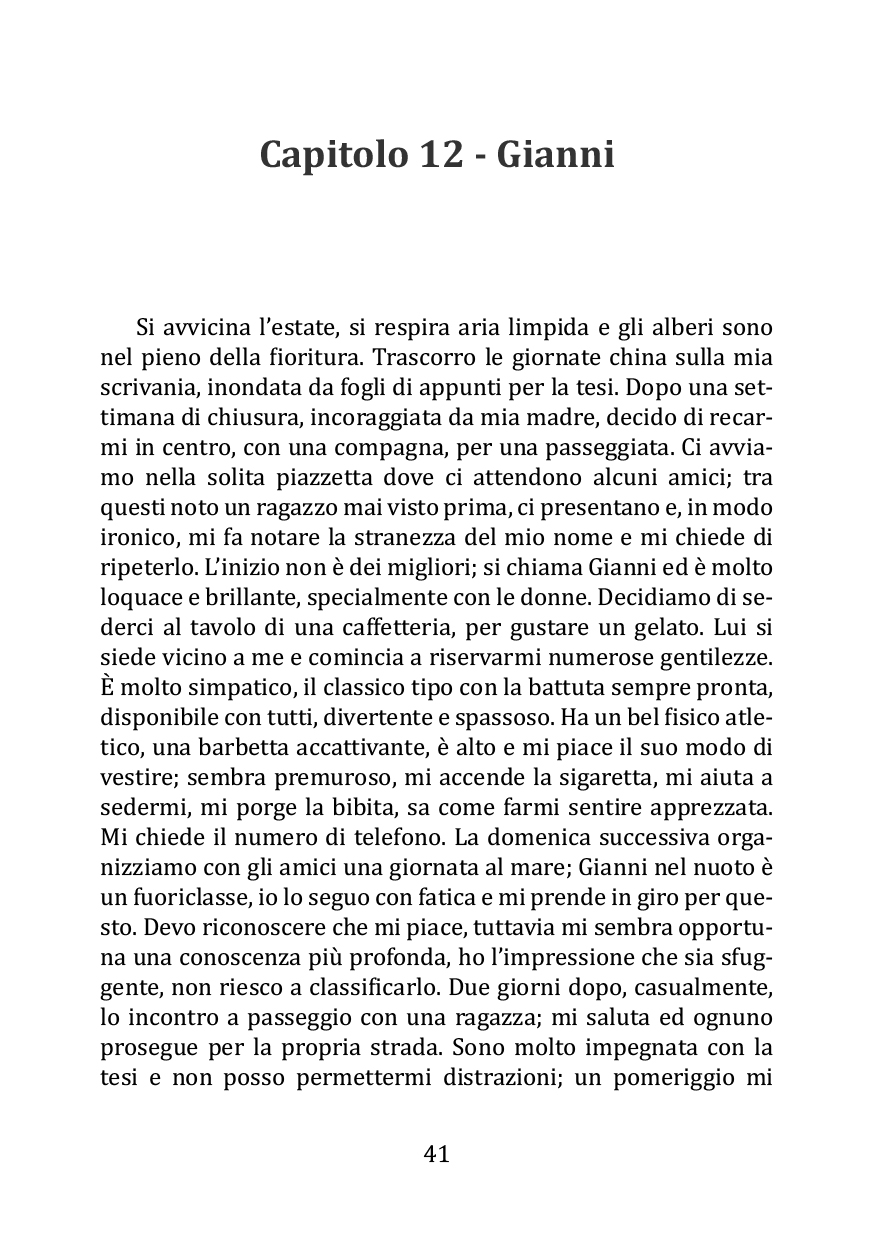 Capitolo 12 - Gianni

Si avvicina l'estate, si respira aria limpida e gli alberi sono nel pieno della fioritura. Trascorro le giornate china sulla mia scrivania, inondata da fogli di appunti per la tesi. Dopo una settimana di chiusura, incoraggiata da mia madre, decido di recarmi in centro, con una compagna, per una passeggiata. Ci avviamo nella solita piazzetta dove ci attendono alcuni amici; tra questi noto un ragazzo mai visto prima, ci presentano e, in modo ironico, mi fa notare la stranezza del mio nome e mi chiede di ripeterlo. L'inizio non è dei migliori; si chiama Gianni ed è molto loquace e brillante, specialmente con le donne. Decidiamo di sederci al tavolo di una caffetteria, per gustare un gelato. Lui si siede vicino a me e comincia a riservarmi numerose gentilezze. È molto simpatico, il classico tipo con la battuta sempre pronta, disponibile con tutti, divertente e spassoso. Ha un bel fisico atletico, una barbetta accattivante, è alto e mi piace il suo modo di vestire; sembra premuroso, mi accende la sigaretta, mi aiuta a sedermi, mi porge la bibita, sa come farmi sentire apprezzata. Mi chiede il numero di telefono. La domenica successiva organizziamo con gli amici una giornata al mare; Gianni nel nuoto è un fuoriclasse, io lo seguo con fatica e mi prende in giro per questo. Devo riconoscere che mi piace, tuttavia mi sembra opportuna una conoscenza più profonda, ho l'impressione che sia sfuggente, non riesco a classificarlo. Due giorni dopo, casualmente, lo incontro a passeggio con una ragazza; mi saluta ed ognuno prosegue per la propria strada. Sono molto impegnata con la tesi e non posso permettermi distrazioni; un pomeriggio mi

41